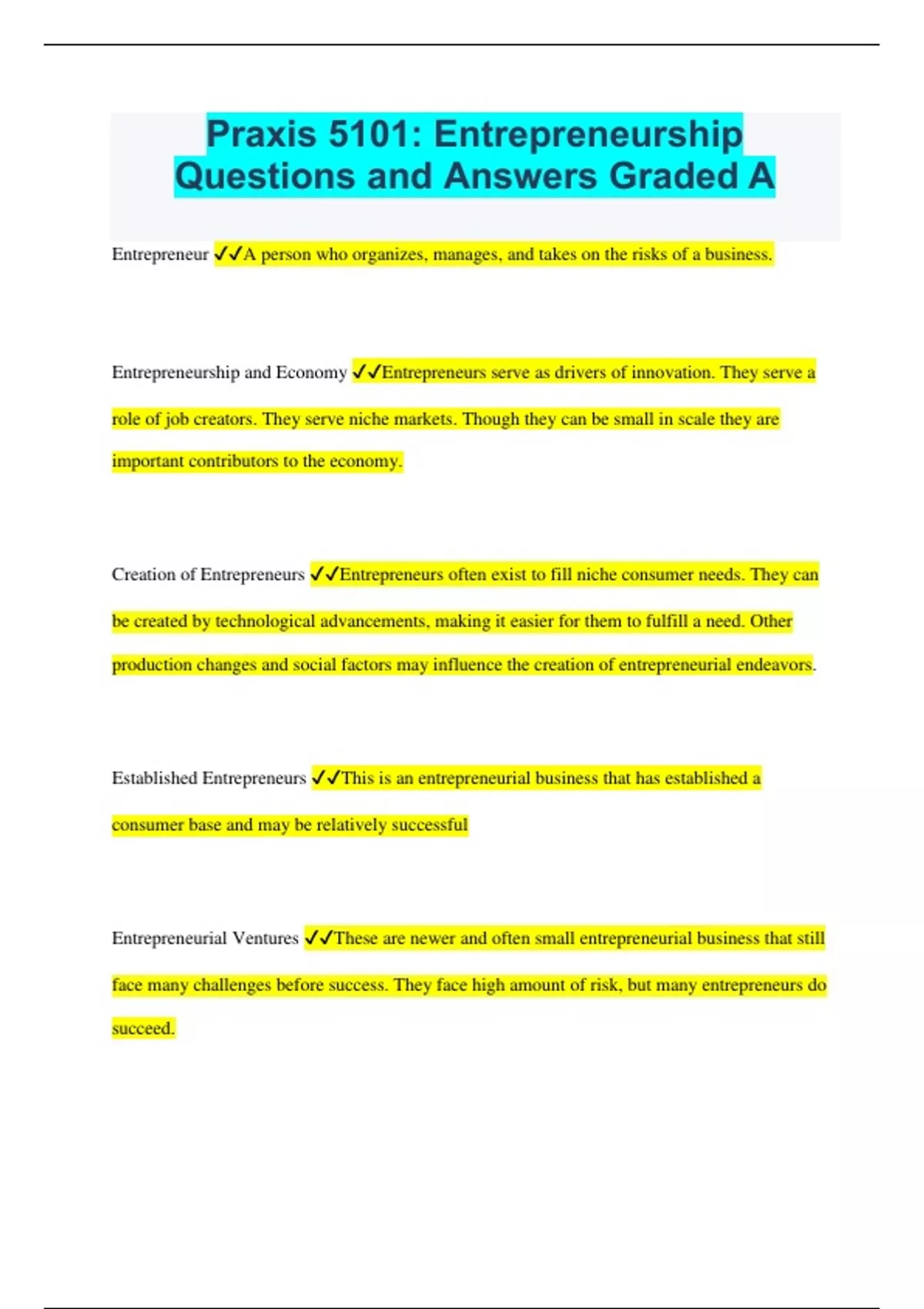 Praxis 5101: Entrepreneurship Questions and Answers Graded A

Entrepreneur ✓✓A person who organizes, manages, and takes on the risks of a business.

Entrepreneurship and Economy ✓✓Entrepreneurs serve as drivers of innovation. They serve a role of job creators. They serve niche markets. Though they can be small in scale they are important contributors to the economy.

Creation of Entrepreneurs ✓✓Entrepreneurs often exist to fill niche consumer needs. They can be created by technological advancements, making it easier for them to fulfill a need. Other production changes and social factors may influence the creation of entrepreneurial endeavors.

Established Entrepreneurs ✓✓This is an entrepreneurial business that has established a consumer base and may be relatively successful

Entrepreneurial Ventures ✓✓These are newer and often small entrepreneurial business that still face many challenges before success. They face high amount of risk, but many entrepreneurs do succeed.